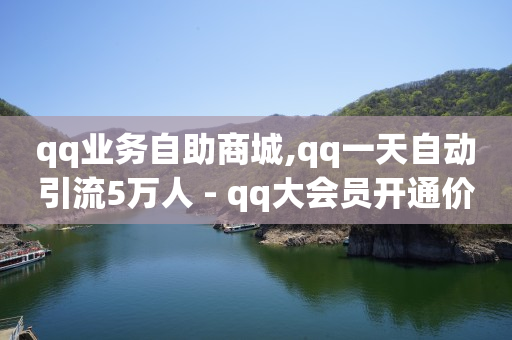 qq业务自助商城,qq一天自动引流5万人 - qq大会员开通价